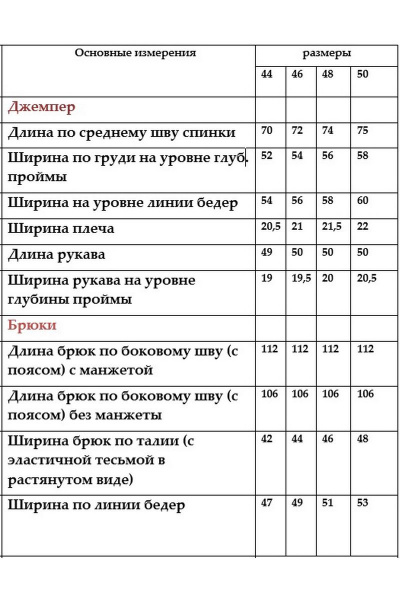 | Основные измерения | размеры | | | |
|---|---|---|---|---|
| | 44 | 46 | 48 | 50 |
| Джемпер | | | | |
| Длина по среднему шву спинки | 70 | 72 | 74 | 75 |
| Ширина по груди на уровне глуб. проймы | 52 | 54 | 56 | 58 |
| Ширина на уровне линии бедер | 54 | 56 | 58 | 60 |
| Ширина плеча | 20,5 | 21 | 21,5 | 22 |
| Длина рукава | 49 | 50 | 50 | 50 |
| Ширина рукава на уровне глубины проймы | 19 | 19,5 | 20 | 20,5 |
| Брюки | | | | |
| Длина брюк по боковому шву (с поясом) с манжетой | 112 | 112 | 112 | 112 |
| Длина брюк по боковому шву (с поясом) без манжеты | 106 | 106 | 106 | 106 |
| Ширина брюк по талии (с эластичной тесьмой в растянутом виде) | 42 | 44 | 46 | 48 |
| Ширина по линии бедер | 47 | 49 | 51 | 53 |